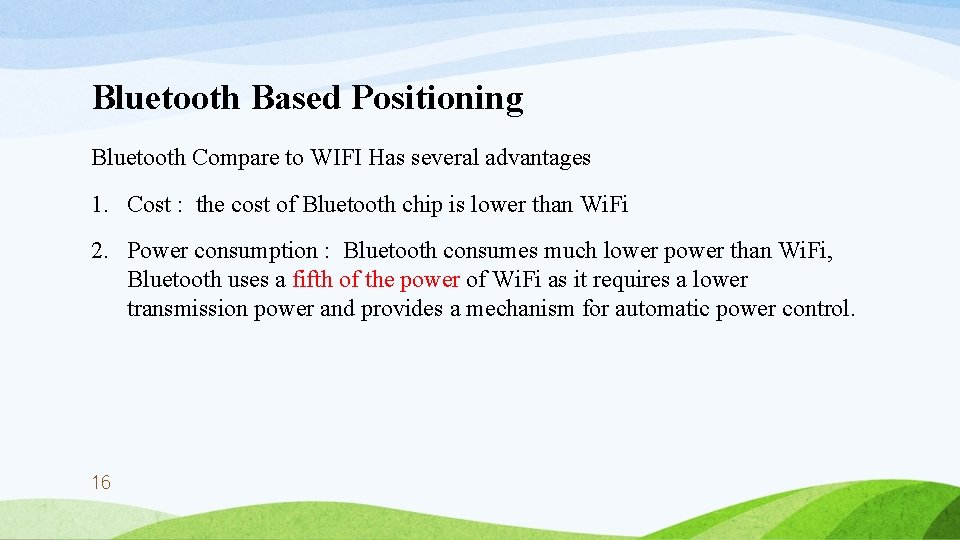 Bluetooth Based Positioning

Bluetooth Compare to WIFI Has several advantages

1. Cost : the cost of Bluetooth chip is lower than Wi.Fi

2. Power consumption : Bluetooth consumes much lower power than Wi.Fi, Bluetooth uses a fifth of the power of Wi.Fi as it requires a lower transmission power and provides a mechanism for automatic power control.

16